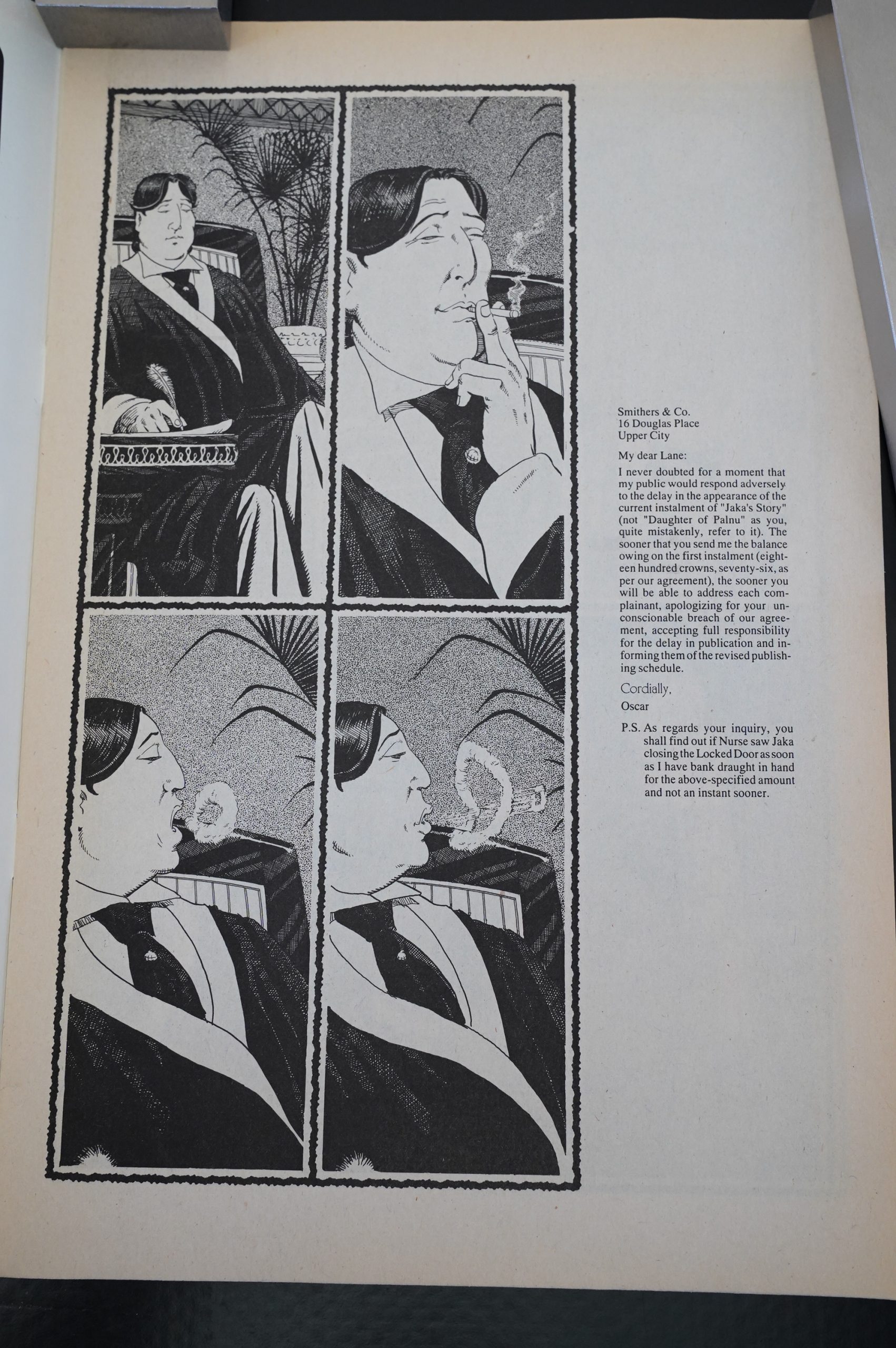 Smithers & Co.
16 Douglas Place
Upper City

My dear Lane:

I never doubted for a moment that my public would respond adversely to the delay in the appearance of the current instalment of "Jaka's Story" (not "Daughter of Palnu" as you, quite mistakenly, refer to it). The sooner that you send me the balance owing on the first instalment (eighteen hundred crowns, seventy-six, as per our agreement), the sooner you will be able to address each complainant, apologizing for your unconscionable breach of our agreement, accepting full responsibility for the delay in publication and informing them of the revised publishing schedule.

Cordially,

Oscar

P.S. As regards your inquiry, you shall find out if Nurse saw Jaka closing the Locked Door as soon as I have bank draught in hand for the above-specified amount and not an instant sooner.